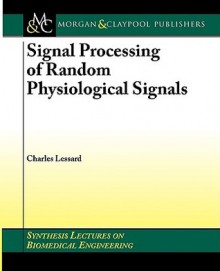 M&C MORGAN & CLAYPOOL PUBLISHERS

Signal Processing of Random Physiological Signals

Charles Lessard

SYNTHESIS LECTURES ON BIOMEDICAL ENGINEERING